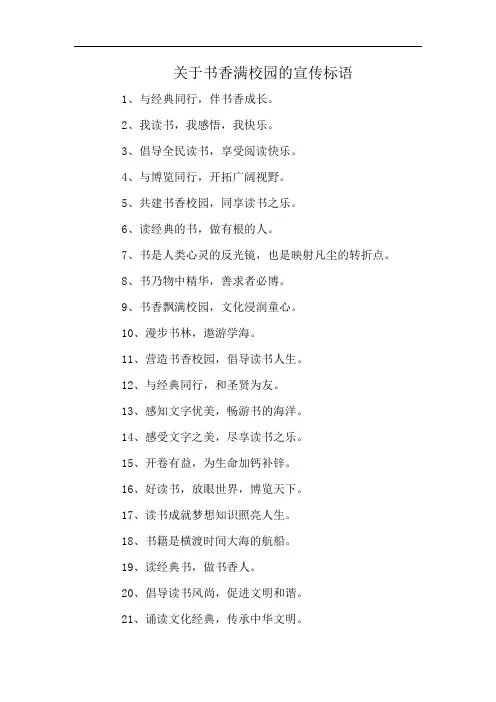 关于书香满校园的宣传标语

1、与经典同行，伴书香成长。

2、我读书，我感悟，我快乐。

3、倡导全民读书，享受阅读快乐。

4、与博览同行，开拓广阔视野。

5、共建书香校园，同享读书之乐。

6、读经典的书，做有根的人。

7、书是人类心灵的反光镜，也是映射凡尘的转折点。

8、书乃物中精华，善求者必博。

9、书香飘满校园，文化浸润童心。

10、漫步书林，遨游学海。

11、营造书香校园，倡导读书人生。

12、与经典同行，和圣贤为友。

13、感知文字优美，畅游书的海洋。

14、感受文字之美，尽享读书之乐。

15、开卷有益，为生命加钙补锌。

16、好读书，放眼世界，博览天下。

17、读书成就梦想知识照亮人生。

18、书籍是横渡时间大海的航船。

19、读经典书，做书香人。

20、倡导读书风尚，促进文明和谐。

21、诵读文化经典，传承中华文明。